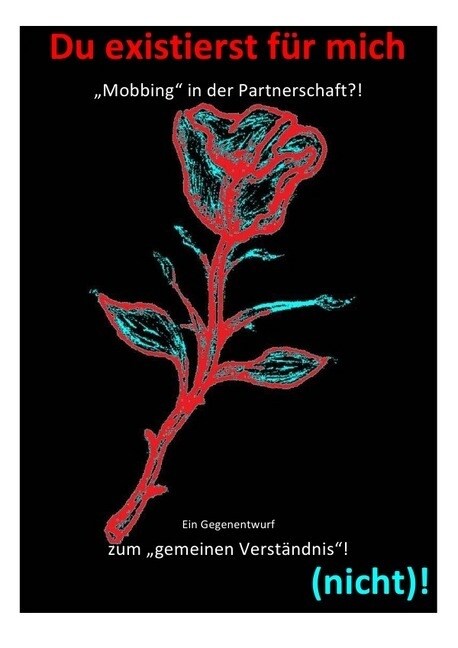 Du existierst für mich

„Mobbing“ in der Partnerschaft?!

Ein Gegenentwurf

zum „gemeinen Verständnis“!

(nicht)!